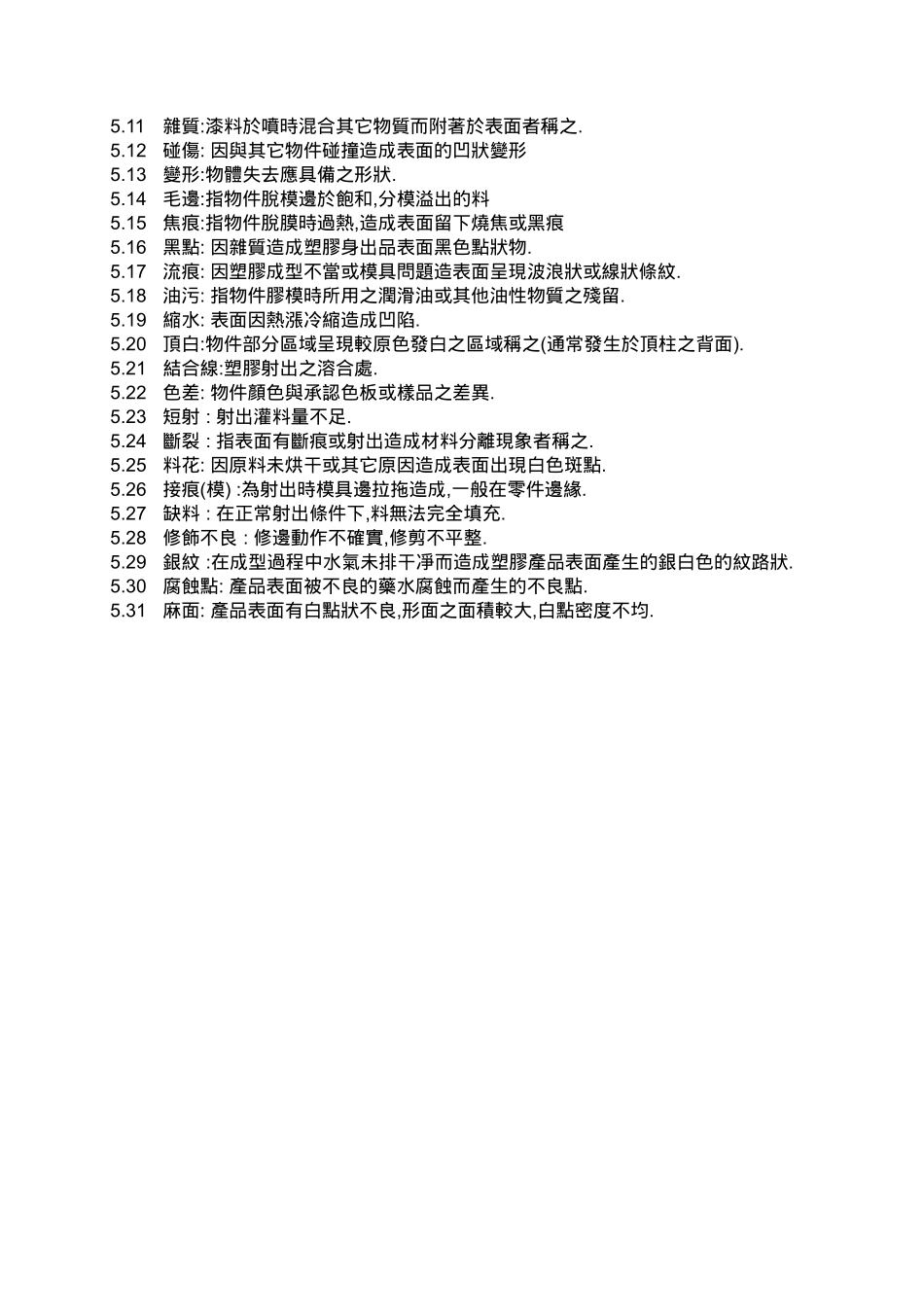 5.11 雜質:漆料於噴時混合其它物質而附著於表面者稱之.
5.12 碰傷: 因與其它物件碰撞造成表面的凹狀變形
5.13 變形:物體失去應具備之形狀.
5.14 毛邊:指物件脫模邊於飽和,分模溢出的料
5.15 焦痕:指物件脫膜時過熱,造成表面留下燒焦或黑痕
5.16 黑點: 因雜質造成塑膠身出品表面黑色點狀物.
5.17 流痕: 因塑膠成型不當或模具問題造表面呈現波浪狀或線狀條紋.
5.18 油污: 指物件膠模時所用之潤滑油或其他油性物質之殘留.
5.19 縮水: 表面因熱漲冷縮造成凹陷.
5.20 頂白:物件部分區域呈現較原色發白之區域稱之(通常發生於頂柱之背面).
5.21 結合線:塑膠射出之溶合處.
5.22 色差: 物件顏色與承認色板或樣品之差異.
5.23 短射 : 射出灌料量不足.
5.24 斷裂 : 指表面有斷痕或射出造成材料分離現象者稱之.
5.25 料花: 因原料未烘干或其它原因造成表面出現白色斑點.
5.26 接痕(模) :為射出時模具邊拉拖造成,一般在零件邊緣.
5.27 缺料 : 在正常射出條件下,料無法完全填充.
5.28 修飾不良 : 修邊動作不確實,修剪不平整.
5.29 銀紋 :在成型過程中水氣未排干淨而造成塑膠產品表面產生的銀白色的紋路狀.
5.30 腐蝕點: 產品表面被不良的藥水腐蝕而產生的不良點.
5.31 麻面: 產品表面有白點狀不良,形面之面積較大,白點密度不均.